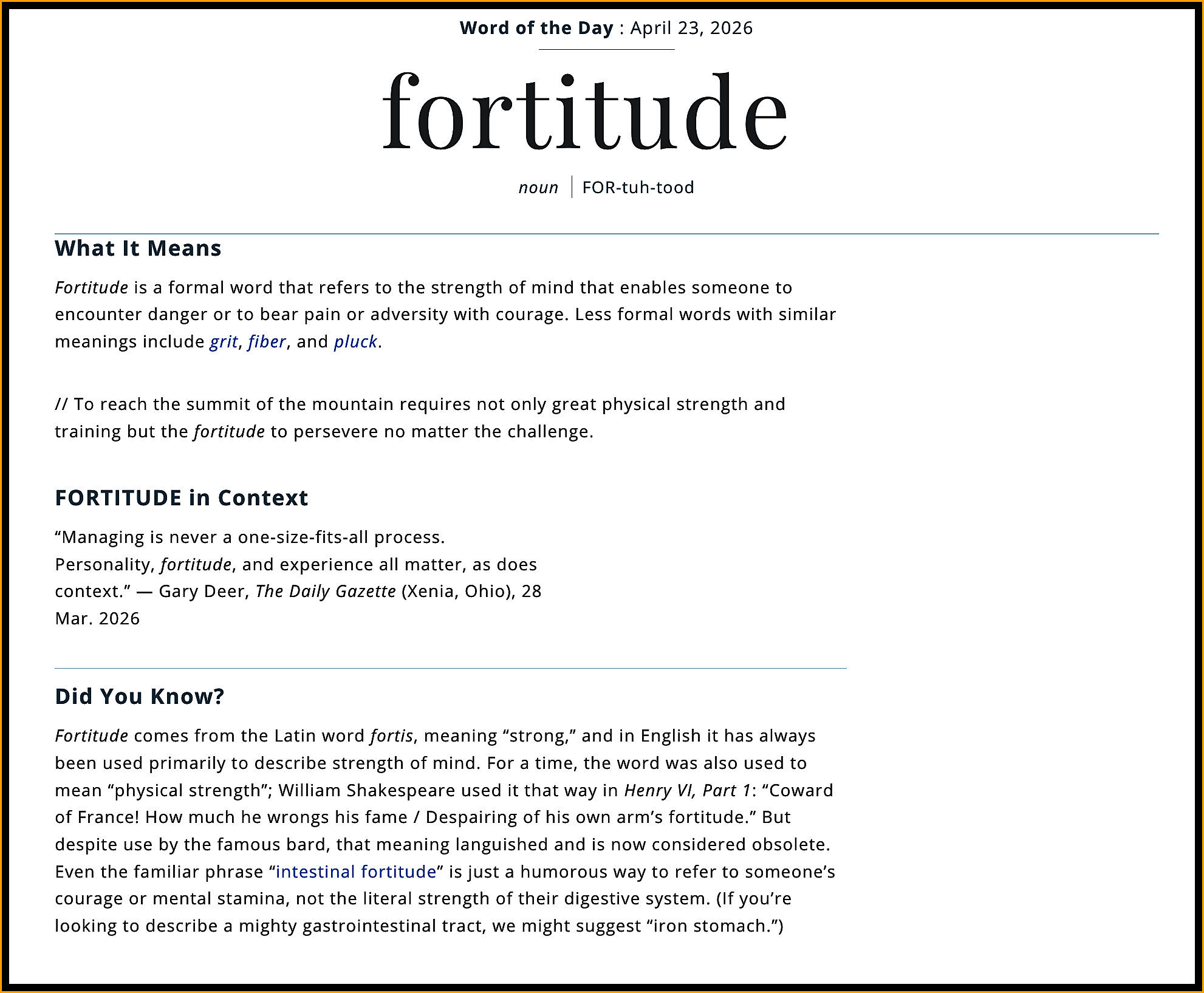 Word of the Day : April 23, 2026

fortitude

noun | FOR-tuh-tood

What It Means

Fortitude is a formal word that refers to the strength of mind that enables someone to encounter danger or to bear pain or adversity with courage. Less formal words with similar meanings include grit, fiber, and pluck.

// To reach the summit of the mountain requires not only great physical strength and training but the fortitude to persevere no matter the challenge.

FORTITUDE in Context

“Managing is never a one-size-fits-all process. Personality, fortitude, and experience all matter, as does context.” — Gary Deer, The Daily Gazette (Xenia, Ohio), 28 Mar. 2026

Did You Know?

Fortitude comes from the Latin word fortis, meaning “strong,” and in English it has always been used primarily to describe strength of mind. For a time, the word was also used to mean “physical strength”; William Shakespeare used it that way in Henry VI, Part 1: “Coward of France! How much he wrongs his fame / Despairing of his own arm’s fortitude.” But despite use by the famous bard, that meaning languished and is now considered obsolete. Even the familiar phrase “intestinal fortitude” is just a humorous way to refer to someone’s courage or mental stamina, not the literal strength of their digestive system. (If you’re looking to describe a mighty gastrointestinal tract, we might suggest “iron stomach.”)